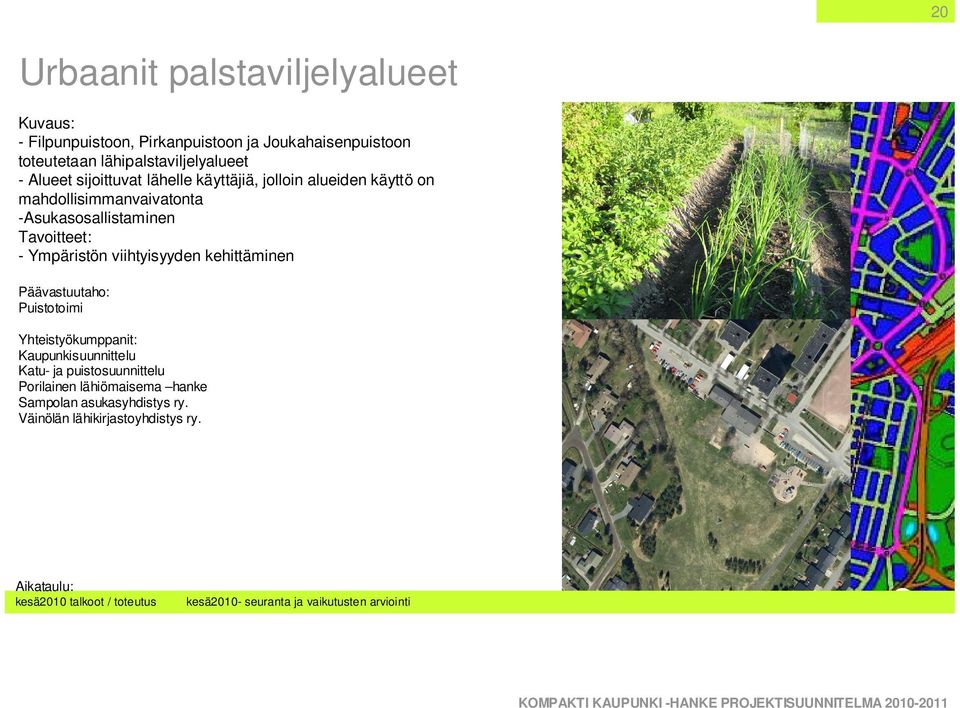 20

Urbaanit palstaviljelyalueet

Kuvaus:
- Filpunpuistoon, Pirkanpuistoon ja Joukahaisenpuistoon toteutetaan lähipalstaviljelyalueet
- Alueet sijoittuvat lähelle käyttäjiä, jolloin alueiden käyttö on mahdollisimmanvaivatonta
-Asukasosallistaminen
Tavoitteet:
- Ympäristön viihtyisyyden kehittäminen

Päävastuutaho:
Puistotoimi

Yhteistyökumppanit:
Kaupunkisuunnittelu
Katu- ja puistosuunnittelu
Porilainen lähiömaisema –hanke
Sampolan asukasyhdistys ry.
Väinölän lähikirjastoyhdistys ry.

Aikataulu:
kesä2010 talkoot / toteutus
kesä2010- seuranta ja vaikutusten arviointi

KOMPAKTI KAUPUNKI -HANKE PROJEKTISUUNNITELMA 2010-2011